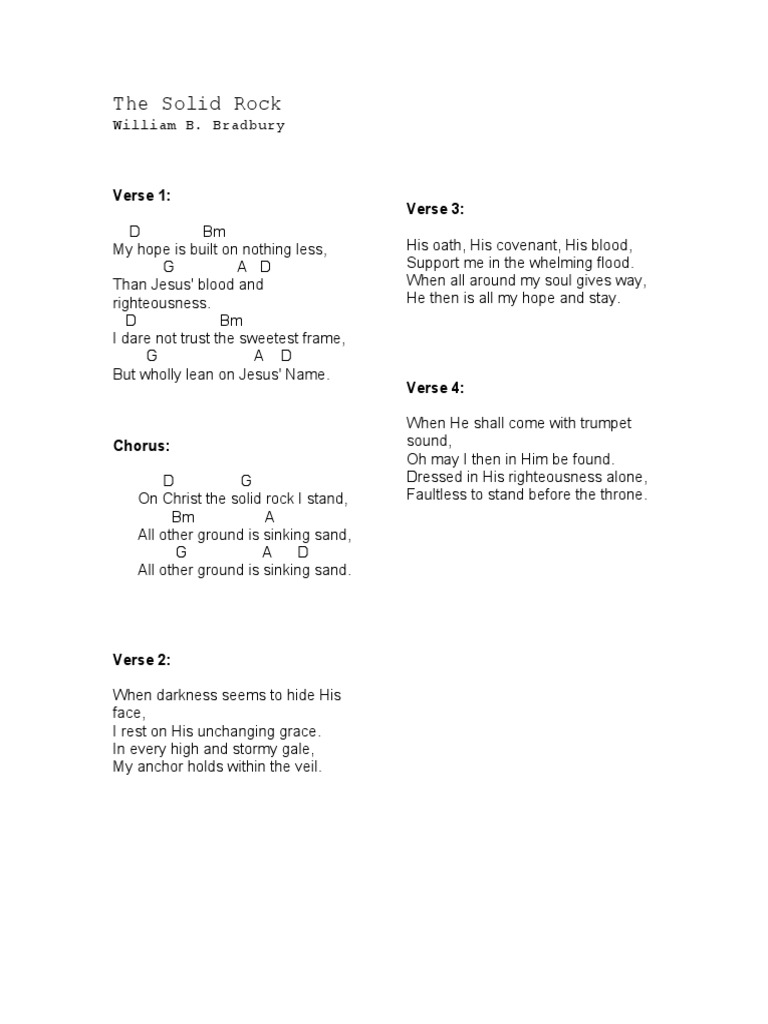 The Solid Rock
William B. Bradbury

Verse 1:

D Bm
My hope is built on nothing less,
G A D
Than Jesus' blood and righteousness.
D Bm
I dare not trust the sweetest frame,
G A D
But wholly lean on Jesus' Name.

Chorus:

D G
On Christ the solid rock I stand,
Bm A
All other ground is sinking sand,
G A D
All other ground is sinking sand.

Verse 2:

When darkness seems to hide His face,
I rest on His unchanging grace.
In every high and stormy gale,
My anchor holds within the veil.

Verse 3:

His oath, His covenant, His blood,
Support me in the whelming flood.
When all around my soul gives way,
He then is all my hope and stay.

Verse 4:

When He shall come with trumpet sound,
Oh may I then in Him be found.
Dressed in His righteousness alone,
Faultless to stand before the throne.